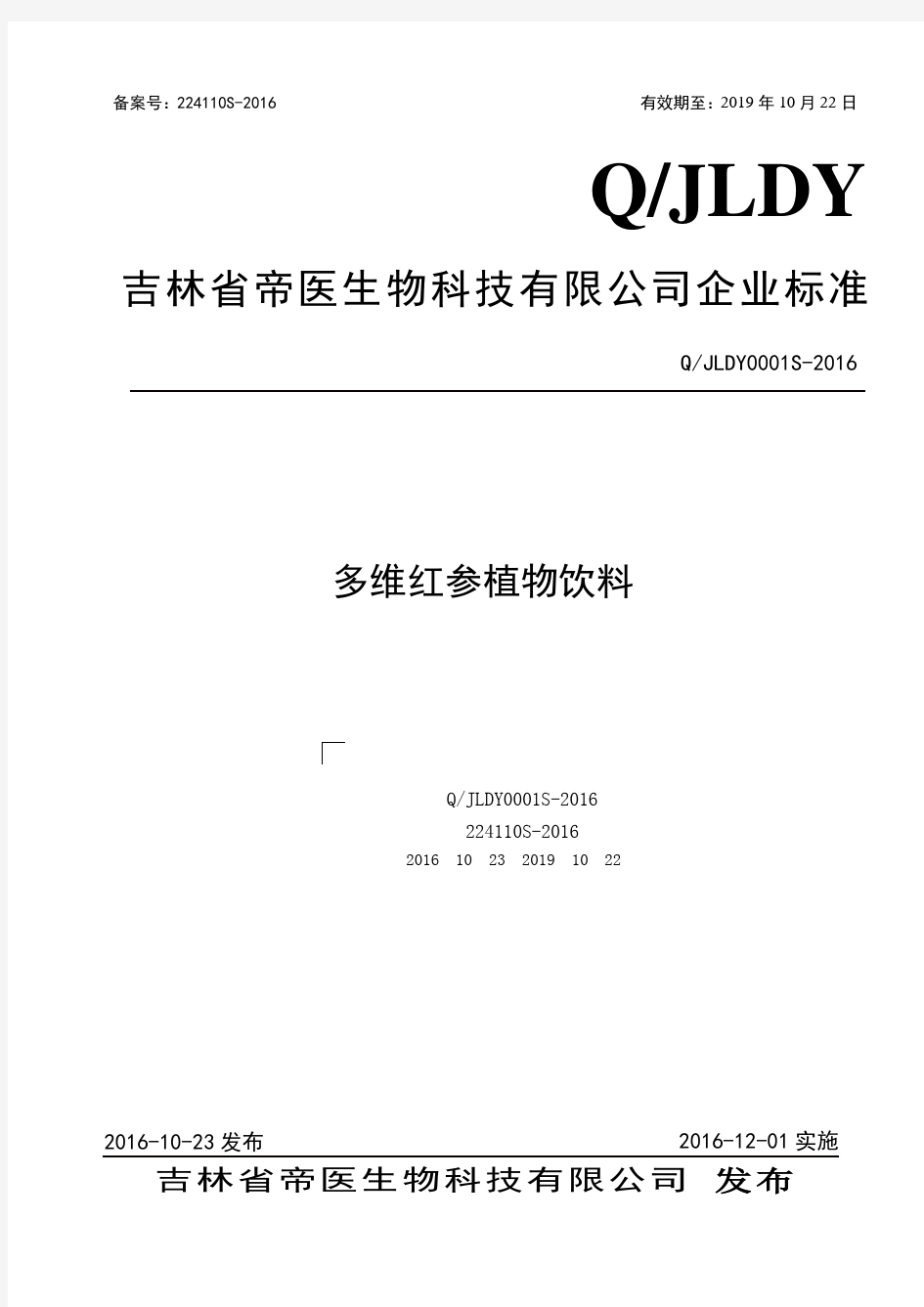 备案号：224110S-2016

有效期至：2019 年 10 月 22 日

Q/JLDY

吉林省帝医生物科技有限公司企业标准

Q/JLDY0001S-2016

多维红参植物饮料

Q/JLDY0001S-2016

224110S-2016

2016 10 23 2019 10 22

2016-10-23 发布

2016-12-01 实施

吉林省帝医生物科技有限公司 发布